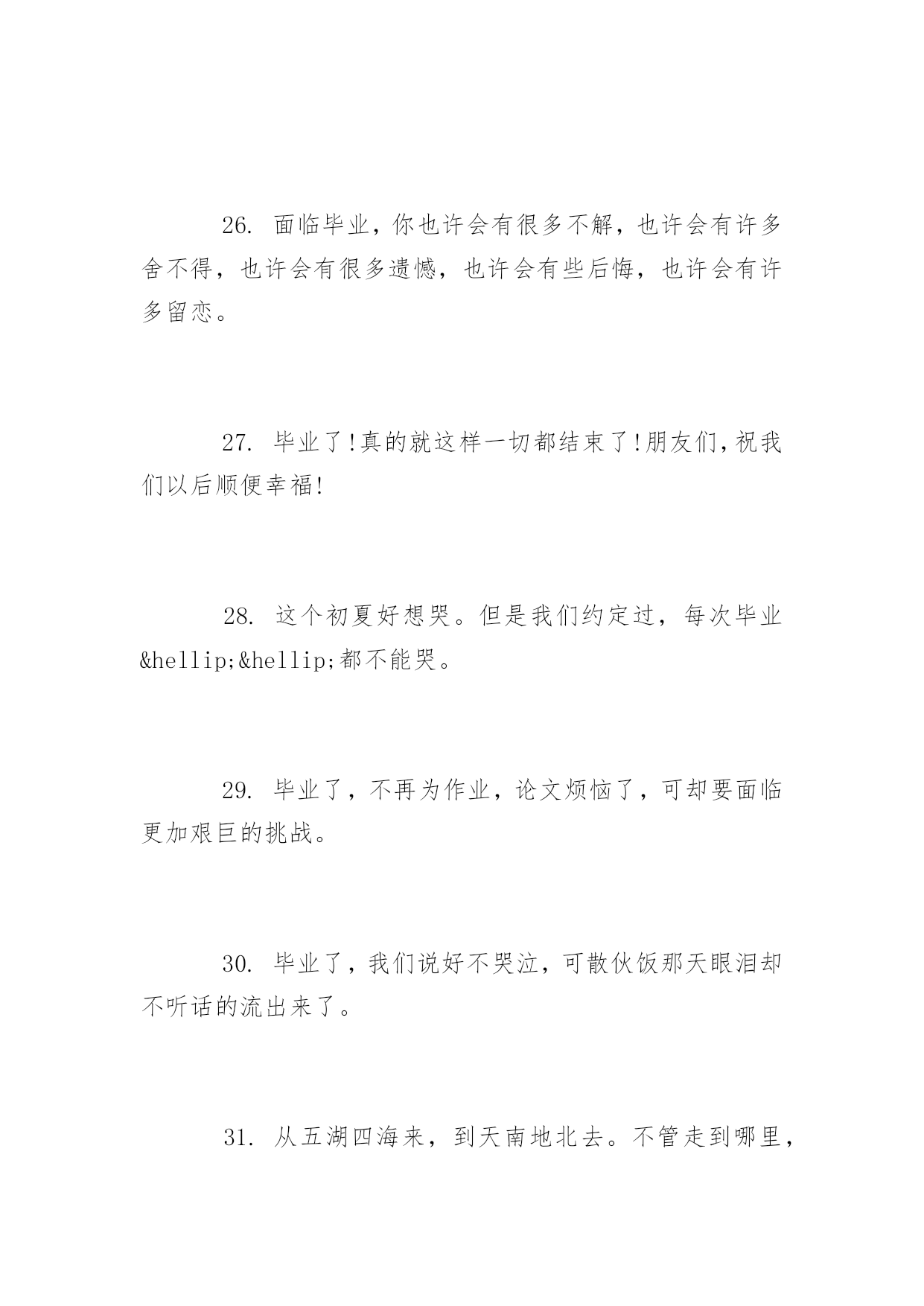 26. 面临毕业，你也许会有很多不解，也许会有许多舍不得，也许会有很多遗憾，也许会有些后悔，也许会有许多留恋。

27. 毕业了!真的就这样一切都结束了!朋友们,祝我们以后顺便幸福!

28. 这个初夏好想哭。但是我们约定过，每次毕业&hellip;&hellip;都不能哭。

29. 毕业了，不再为作业，论文烦恼了，可却要面临更加艰巨的挑战。

30. 毕业了，我们说好不哭泣，可散伙饭那天眼泪却不听话的流出来了。

31. 从五湖四海来，到天南地北去。不管走到哪里，